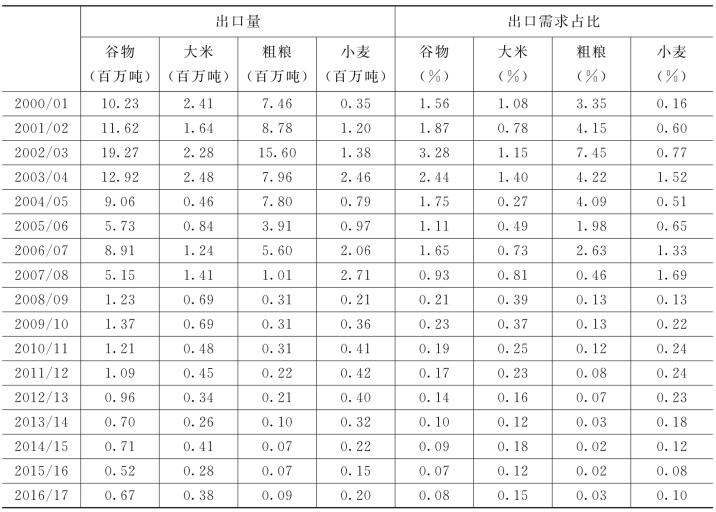 | | 出口量 | | | | 出口需求占比 | | | |
|---|---|---|---|---|---|---|---|---|
| | 谷物（百万吨） | 大米（百万吨） | 粗粮（百万吨） | 小麦（百万吨） | 谷物（%） | 大米（%） | 粗粮（%） | 小麦（%） |
| 2000/01 | 10.23 | 2.41 | 7.46 | 0.35 | 1.56 | 1.08 | 3.35 | 0.16 |
| 2001/02 | 11.62 | 1.64 | 8.78 | 1.20 | 1.87 | 0.78 | 4.15 | 0.60 |
| 2002/03 | 19.27 | 2.28 | 15.60 | 1.38 | 3.28 | 1.15 | 7.45 | 0.77 |
| 2003/04 | 12.92 | 2.48 | 7.96 | 2.46 | 2.44 | 1.40 | 4.22 | 1.52 |
| 2004/05 | 9.06 | 0.46 | 7.80 | 0.79 | 1.75 | 0.27 | 4.09 | 0.51 |
| 2005/06 | 5.73 | 0.84 | 3.91 | 0.97 | 1.11 | 0.49 | 1.98 | 0.65 |
| 2006/07 | 8.91 | 1.24 | 5.60 | 2.06 | 1.65 | 0.73 | 2.63 | 1.33 |
| 2007/08 | 5.15 | 1.41 | 1.01 | 2.71 | 0.93 | 0.81 | 0.46 | 1.69 |
| 2008/09 | 1.23 | 0.69 | 0.31 | 0.21 | 0.21 | 0.39 | 0.13 | 0.13 |
| 2009/10 | 1.37 | 0.69 | 0.31 | 0.36 | 0.23 | 0.37 | 0.13 | 0.22 |
| 2010/11 | 1.21 | 0.48 | 0.31 | 0.41 | 0.19 | 0.25 | 0.12 | 0.24 |
| 2011/12 | 1.09 | 0.45 | 0.22 | 0.42 | 0.17 | 0.23 | 0.08 | 0.24 |
| 2012/13 | 0.96 | 0.34 | 0.21 | 0.40 | 0.14 | 0.16 | 0.07 | 0.23 |
| 2013/14 | 0.70 | 0.26 | 0.10 | 0.32 | 0.10 | 0.12 | 0.03 | 0.18 |
| 2014/15 | 0.71 | 0.41 | 0.07 | 0.22 | 0.09 | 0.18 | 0.02 | 0.12 |
| 2015/16 | 0.52 | 0.28 | 0.07 | 0.15 | 0.07 | 0.12 | 0.02 | 0.08 |
| 2016/17 | 0.67 | 0.38 | 0.09 | 0.20 | 0.08 | 0.15 | 0.03 | 0.10 |